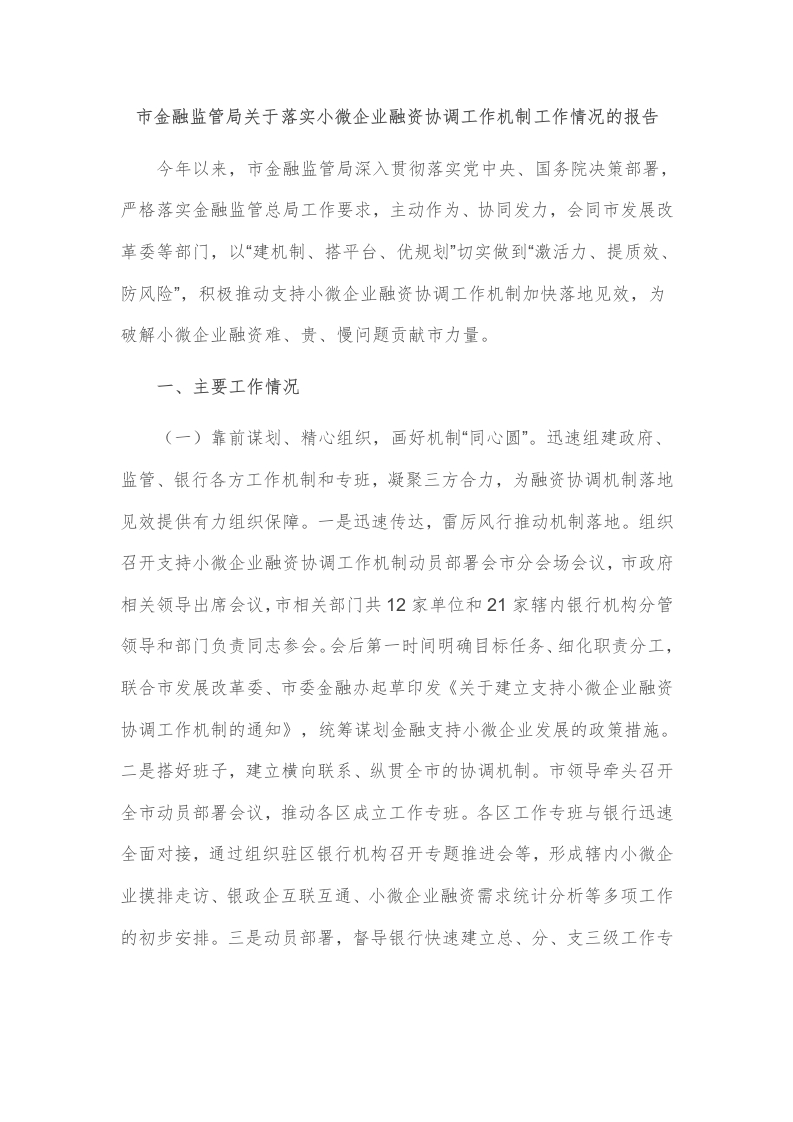 市金融监管局关于落实小微企业融资协调工作机制工作情况的报告

今年以来，市金融监管局深入贯彻落实党中央、国务院决策部署，严格落实金融监管总局工作要求，主动作为、协同发力，会同市发展改革委等部门，以“建机制、搭平台、优规划”切实做到“激活力、提质效、防风险”，积极推动支持小微企业融资协调工作机制加快落地见效，为破解小微企业融资难、贵、慢问题贡献市力量。

一、主要工作情况

（一）靠前谋划、精心组织，画好机制“同心圆”。迅速组建政府、监管、银行各方工作机制和专班，凝聚三方合力，为融资协调机制落地见效提供有力组织保障。一是迅速传达，雷厉风行推动机制落地。组织召开支持小微企业融资协调工作机制动员部署会市分会场会议，市政府相关领导出席会议，市相关部门共12家单位和21家辖内银行机构分管领导和部门负责同志参会。会后第一时间明确目标任务、细化职责分工，联合市发展改革委、市委金融办起草印发《关于建立支持小微企业融资协调工作机制的通知》，统筹谋划金融支持小微企业发展的政策措施。二是搭好班子，建立横向联系、纵贯全市的协调机制。市领导牵头召开全市动员部署会议，推动各区成立工作专班。各区工作专班与银行迅速全面对接，通过组织驻区银行机构召开专题推进会等，形成辖内小微企业摸排走访、银政企互联互通、小微企业融资需求统计分析等多项工作的初步安排。三是动员部署，督导银行快速建立总、分、支三级工作专